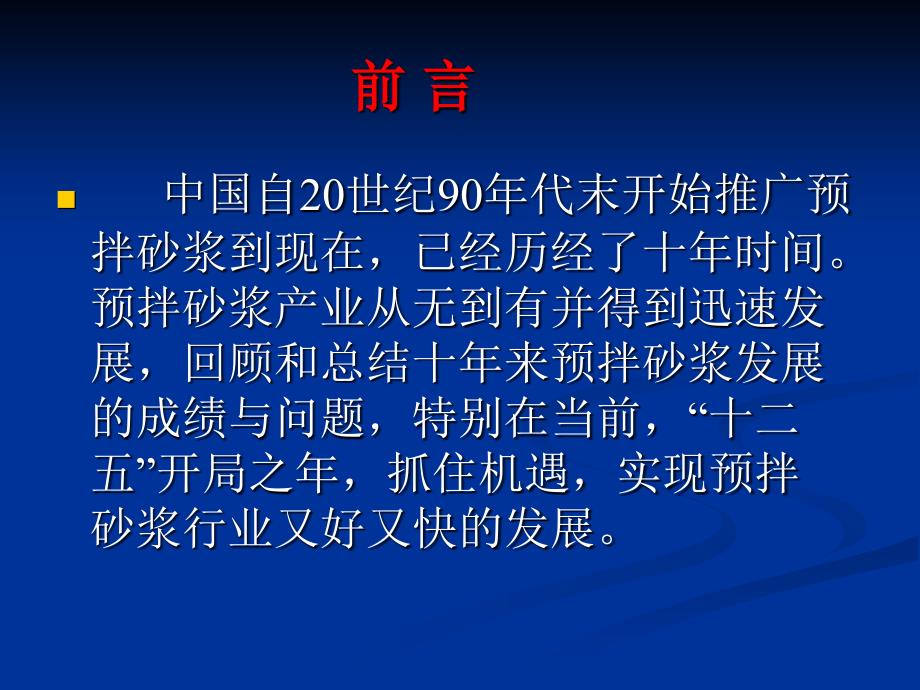 前 言

中国自20世纪90年代末开始推广预拌砂浆到现在，已经历经了十年时间。预拌砂浆产业从无到有并得到迅速发展，回顾和总结十年来预拌砂浆发展的成绩与问题，特别在当前，“十二五”开局之年，抓住机遇，实现预拌砂浆行业又好又快的发展。